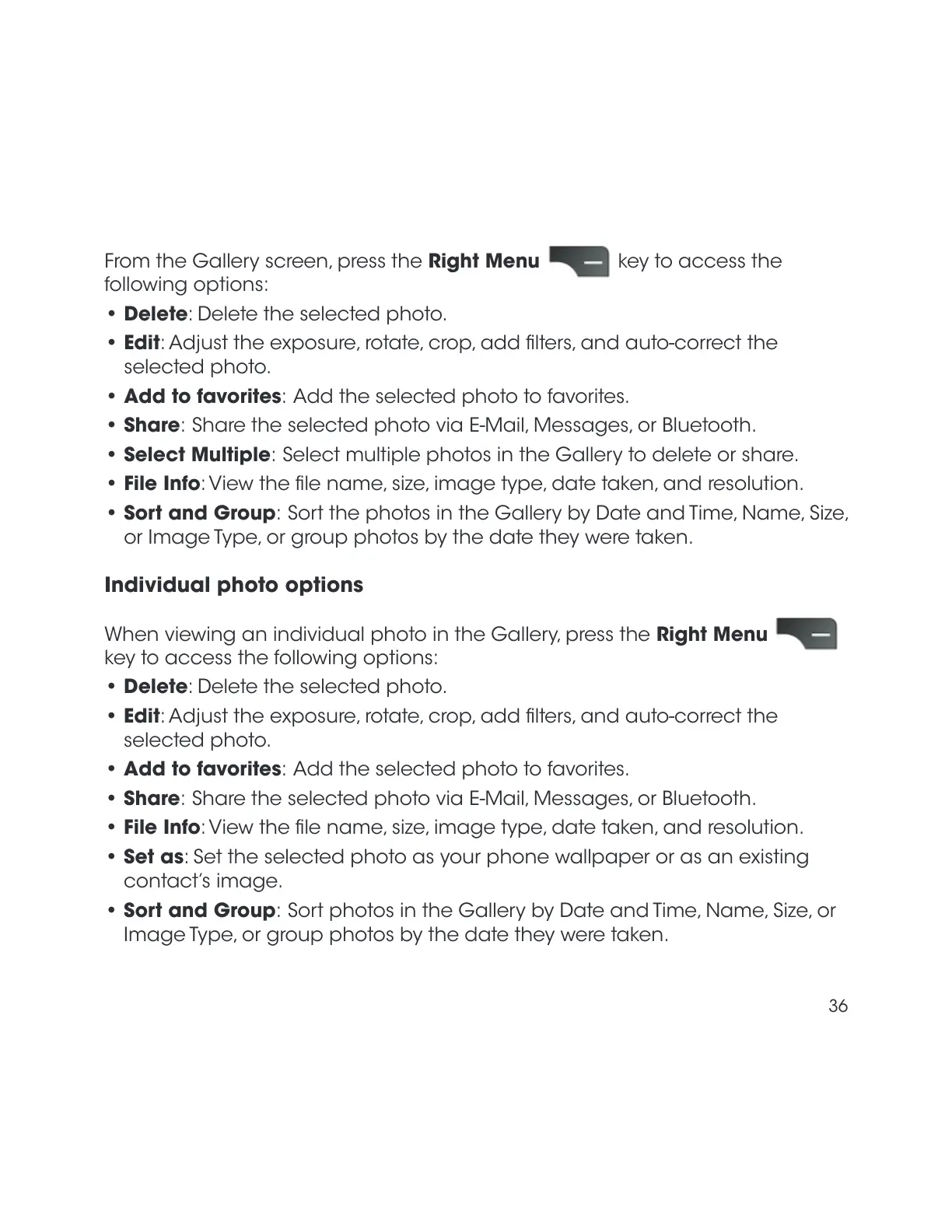 From the Gallery screen, press the Right Menu key to access the following options:

• Delete: Delete the selected photo.
• Edit: Adjust the exposure, rotate, crop, add filters, and auto-correct the selected photo.
• Add to favorites: Add the selected photo to favorites.
• Share: Share the selected photo via E-Mail, Messages, or Bluetooth.
• Select Multiple: Select multiple photos in the Gallery to delete or share.
• File Info: View the file name, size, image type, date taken, and resolution.
• Sort and Group: Sort the photos in the Gallery by Date and Time, Name, Size, or Image Type, or group photos by the date they were taken.

Individual photo options

When viewing an individual photo in the Gallery, press the Right Menu key to access the following options:

• Delete: Delete the selected photo.
• Edit: Adjust the exposure, rotate, crop, add filters, and auto-correct the selected photo.
• Add to favorites: Add the selected photo to favorites.
• Share: Share the selected photo via E-Mail, Messages, or Bluetooth.
• File Info: View the file name, size, image type, date taken, and resolution.
• Set as: Set the selected photo as your phone wallpaper or as an existing contact's image.
• Sort and Group: Sort photos in the Gallery by Date and Time, Name, Size, or Image Type, or group photos by the date they were taken.

36